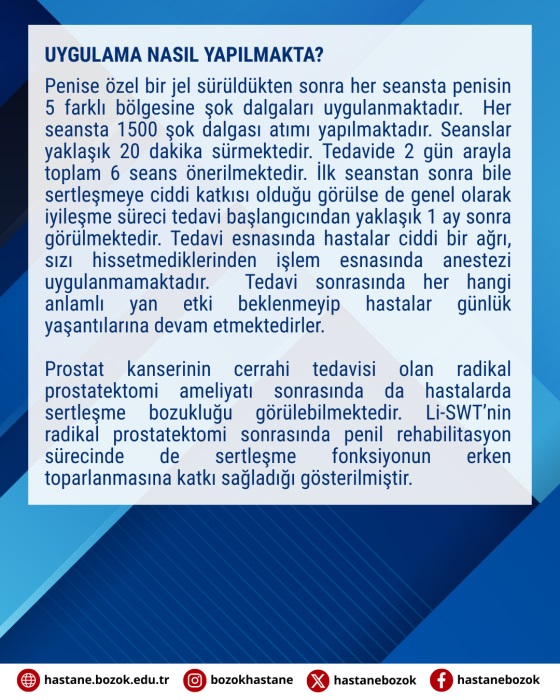 UYGULAMA NASIL YAPILMAKTA?

Penise özel bir jel sürüldükten sonra her seansta penisin 5 farklı bölgesine şok dalgaları uygulanmaktadır. Her seansta 1500 şok dalgası atımı yapılmaktadır. Seanslar yaklaşık 20 dakika sürmektedir. Tedavide 2 gün arayla toplam 6 seans önerilmektedir. İlk seanstan sonra bile sertleşmeye ciddi katkısı olduğu görülse de genel olarak iyileşme süreci tedavi başlangıcından yaklaşık 1 ay sonra görülmektedir. Tedavi esnasında hastalar ciddi bir ağrı, sızı hissetmediklerinden işlem esnasında anestezi uygulanmamaktadır. Tedavi sonrasında her hangi anlamlı yan etki beklenmeyip hastalar günlük yaşantılarına devam etmektedirler.

Prostat kanserinin cerrahi tedavisi olan radikal prostatektomi ameliyatı sonrasında da hastalarda sertleşme bozukluğu görülebilmektedir. Li-SWT'nin radikal prostatektomi sonrasında penil rehabilitasyon sürecinde de sertleşme fonksiyonun erken toparlanmasına katkı sağladığı gösterilmiştir.

hastane.bozok.edu.tr bozokhastane hastanebozok hastanebozok